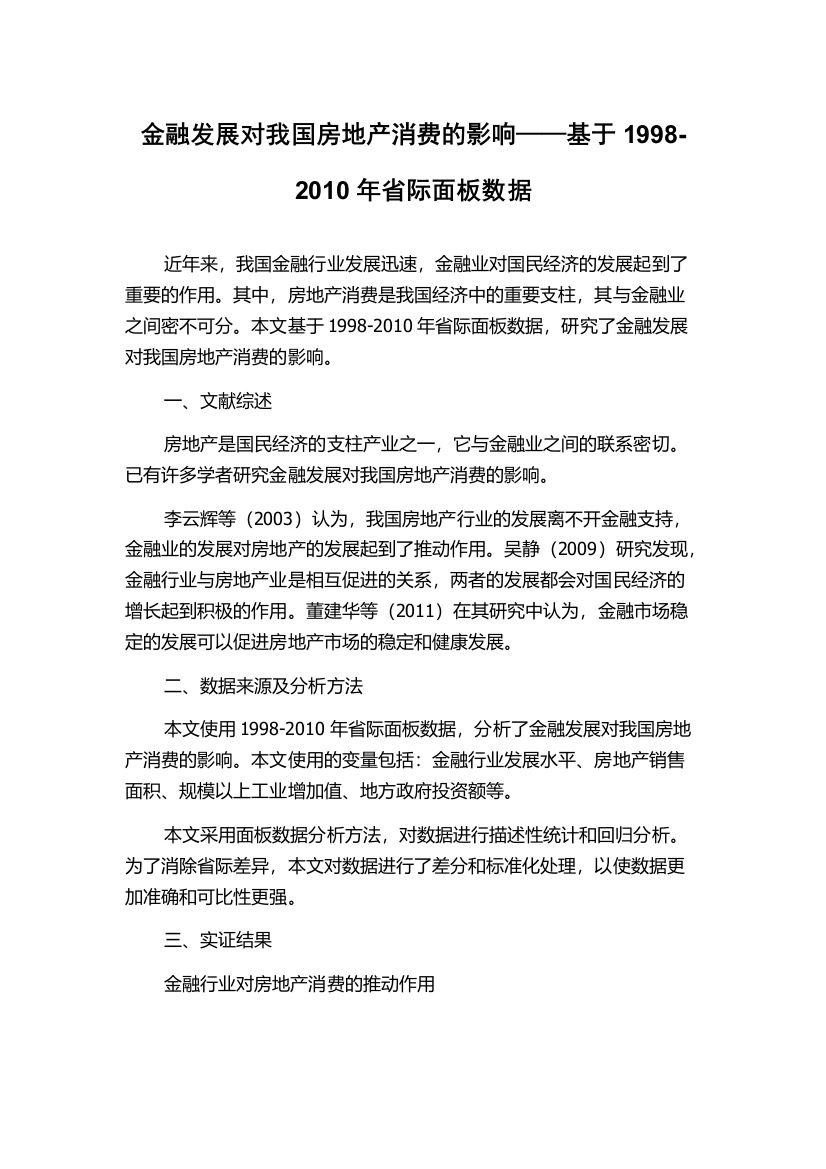 金融发展对我国房地产消费的影响——基于 1998-2010 年省际面板数据

近年来，我国金融行业发展迅速，金融业对国民经济的发展起到了重要的作用。其中，房地产消费是我国经济中的重要支柱，其与金融业之间密不可分。本文基于 1998-2010 年省际面板数据，研究了金融发展对我国房地产消费的影响。

一、文献综述

房地产是国民经济的支柱产业之一，它与金融业之间的联系密切。已有许多学者研究金融发展对我国房地产消费的影响。

李云辉等（2003）认为，我国房地产行业的发展离不开金融支持，金融业的发展对房地产的发展起到了推动作用。吴静（2009）研究发现，金融行业与房地产业是相互促进的关系，两者的发展都会对国民经济的增长起到积极的作用。董建华等（2011）在其研究中认为，金融市场稳定的发展可以促进房地产市场的稳定和健康发展。

二、数据来源及分析方法

本文使用 1998-2010 年省际面板数据，分析了金融发展对我国房地产消费的影响。本文使用的变量包括：金融行业发展水平、房地产销售面积、规模以上工业增加值、地方政府投资额等。

本文采用面板数据分析方法，对数据进行描述性统计和回归分析。为了消除省际差异，本文对数据进行了差分和标准化处理，以使数据更加准确和可比性更强。

三、实证结果

金融行业对房地产消费的推动作用